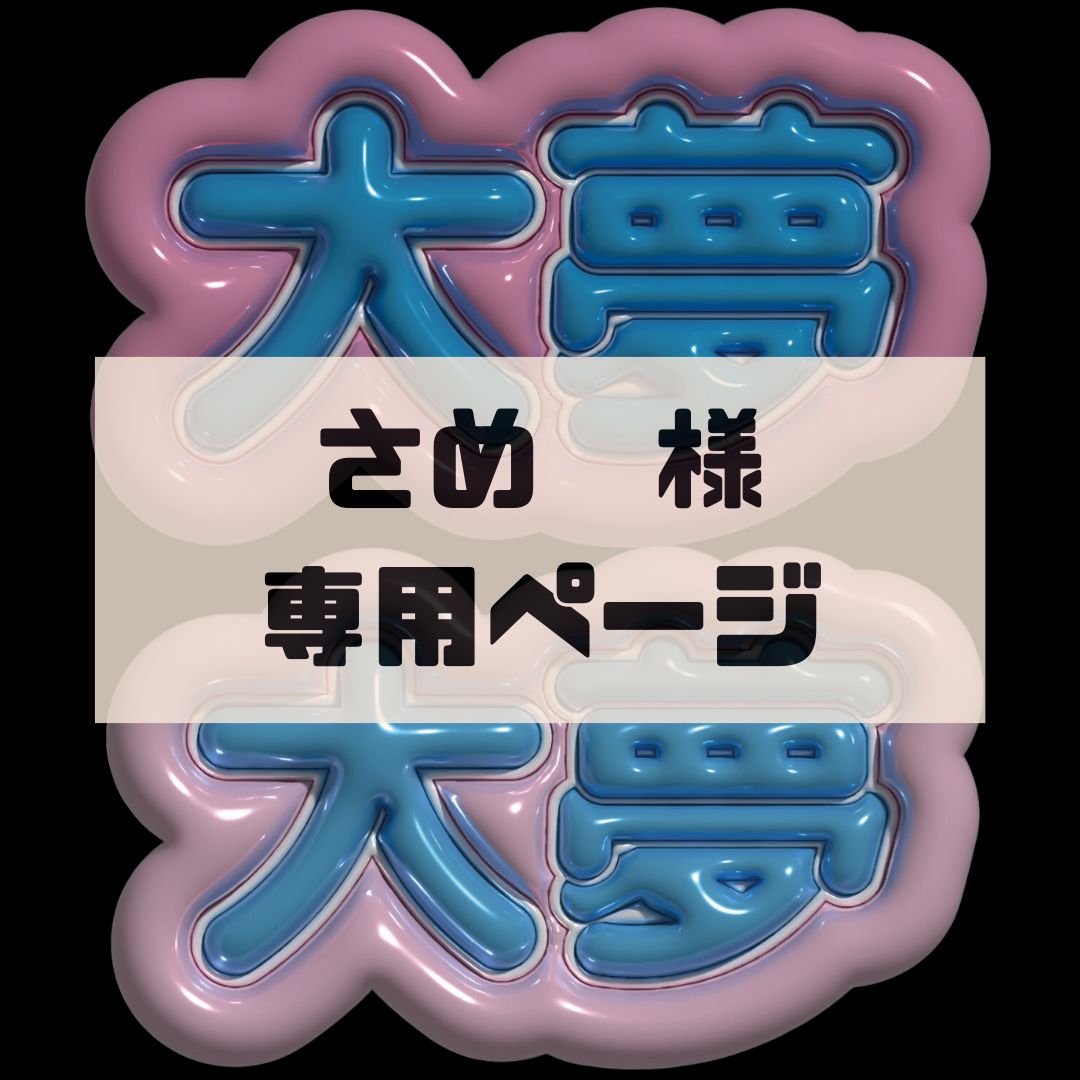 大夢

さめ　様
専用ページ

大夢